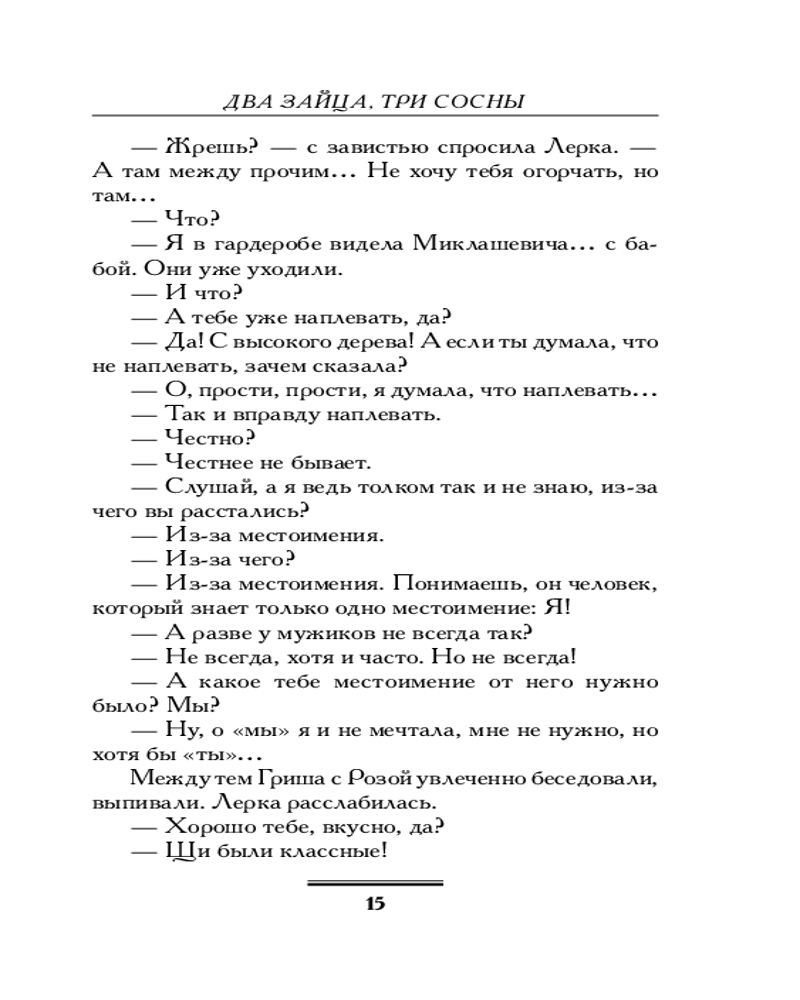 ДВА ЗАЙЦА, ТРИ СОСНЫ

— Жрешь? — с завистью спросила Лерка. — А там между прочим... Не хочу тебя огорчать, но там...

— Что?

— Я в гардеробе видела Миклашевича... с бабой. Они уже уходили.

— И что?

— А тебе уже наплевать, да?

— Да! С высокого дерева! А если ты думала, что не наплевать, зачем сказала?

— О, прости, прости, я думала, что наплевать...

— Так и вправду наплевать.

— Честно?

— Честнее не бывает.

— Слушай, а я ведь толком так и не знаю, из-за чего вы расстались?

— Из-за местоимения.

— Из-за чего?

— Из-за местоимения. Понимаешь, он человек, который знает только одно местоимение: Я!

— А разве у мужиков не всегда так?

— Не всегда, хотя и часто. Но не всегда!

— А какое тебе местоимение от него нужно было? Мы?

— Ну, о «мы» я и не мечтала, мне не нужно, но хотя бы «ты»...

Между тем Гриша с Розой увлеченно беседовали, выпивали. Лерка расслабилась.

— Хорошо тебе, вкусно, да?

— Щи были классные!

15